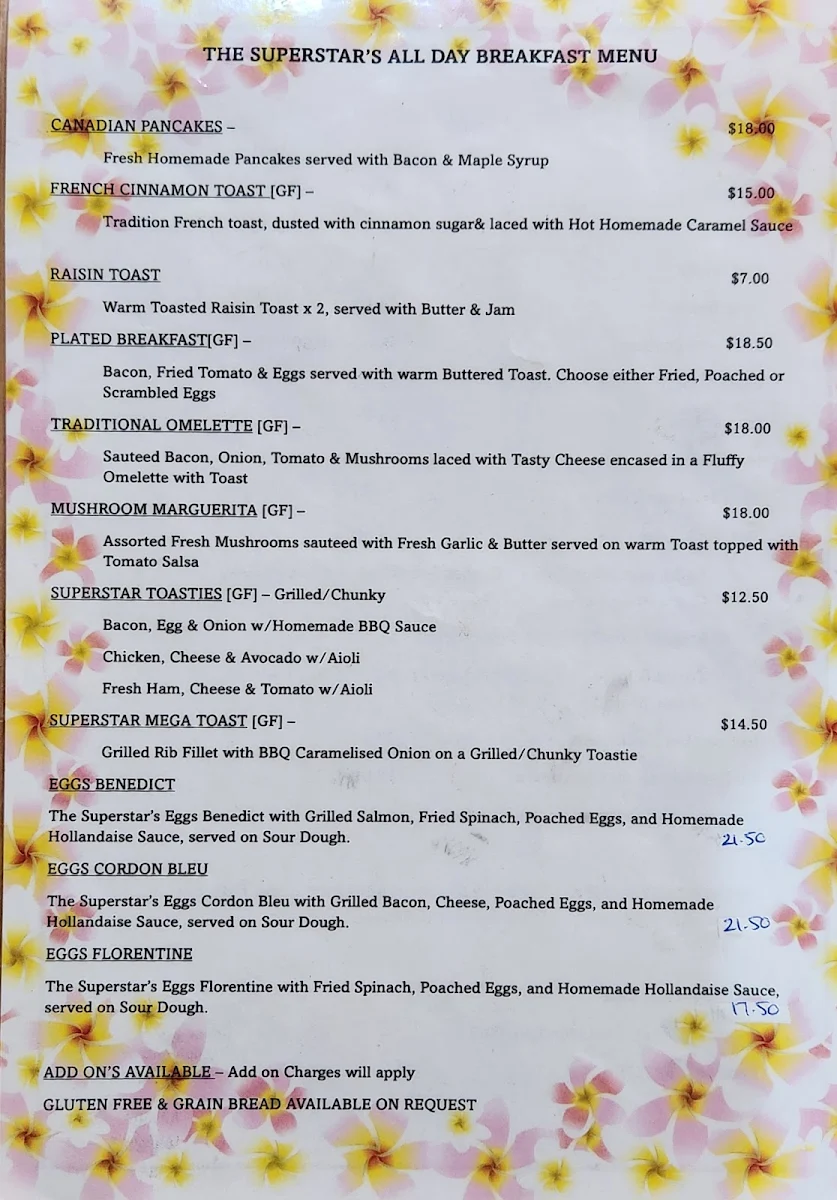 THE SUPERSTAR'S ALL DAY BREAKFAST MENU

CANADIAN PANCAKES – $18.00

Fresh Homemade Pancakes served with Bacon & Maple Syrup

FRENCH CINNAMON TOAST [GF] – $15.00

Tradition French toast, dusted with cinnamon sugar& laced with Hot Homemade Caramel Sauce

RAISIN TOAST $7.00

Warm Toasted Raisin Toast x 2, served with Butter & Jam

PLATED BREAKFAST[GF] – $18.50

Bacon, Fried Tomato & Eggs served with warm Buttered Toast. Choose either Fried, Poached or Scrambled Eggs

TRADITIONAL OMELETTE [GF] – $18.00

Sauteed Bacon, Onion, Tomato & Mushrooms laced with Tasty Cheese encased in a Fluffy Omelette with Toast

MUSHROOM MARGUERITA [GF] – $18.00

Assorted Fresh Mushrooms sauteed with Fresh Garlic & Butter served on warm Toast topped with Tomato Salsa

SUPERSTAR TOASTIES [GF] – Grilled/Chunky $12.50

Bacon, Egg & Onion w/Homemade BBQ Sauce

Chicken, Cheese & Avocado w/Aioli

Fresh Ham, Cheese & Tomato w/Aioli

SUPERSTAR MEGA TOAST [GF] – $14.50

Grilled Rib Fillet with BBQ Caramelised Onion on a Grilled/Chunky Toastie

EGGS BENEDICT

The Superstar's Eggs Benedict with Grilled Salmon, Fried Spinach, Poached Eggs, and Homemade Hollandaise Sauce, served on Sour Dough. 21.50

EGGS CORDON BLEU

The Superstar's Eggs Cordon Bleu with Grilled Bacon, Cheese, Poached Eggs, and Homemade Hollandaise Sauce, served on Sour Dough. 21.50

EGGS FLORENTINE

The Superstar's Eggs Florentine with Fried Spinach, Poached Eggs, and Homemade Hollandaise Sauce, served on Sour Dough. 17.50

ADD ON'S AVAILABLE – Add on Charges will apply

GLUTEN FREE & GRAIN BREAD AVAILABLE ON REQUEST